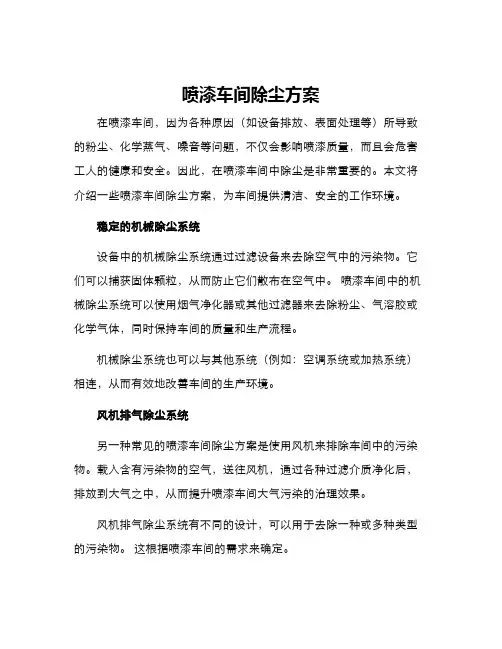 喷漆车间除尘方案

在喷漆车间，因为各种原因（如设备排放、表面处理等）所导致的粉尘、化学蒸气、噪音等问题，不仅会影响喷漆质量，而且会危害工人的健康和安全。因此，在喷漆车间中除尘是非常重要的。本文将介绍一些喷漆车间除尘方案，为车间提供清洁、安全的工作环境。

稳定的机械除尘系统

设备中的机械除尘系统通过过滤设备来去除空气中的污染物。它们可以捕获固体颗粒，从而防止它们散布在空气中。 喷漆车间中的机械除尘系统可以使用烟气净化器或其他过滤器来去除粉尘、气溶胶或化学气体，同时保持车间的质量和生产流程。

机械除尘系统也可以与其他系统（例如：空调系统或加热系统）相连，从而有效地改善车间的生产环境。

风机排气除尘系统

另一种常见的喷漆车间除尘方案是使用风机来排除车间中的污染物。载入含有污染物的空气，送往风机，通过各种过滤介质净化后，排放到大气之中，从而提升喷漆车间大气污染的治理效果。

风机排气除尘系统有不同的设计，可以用于去除一种或多种类型的污染物。 这根据喷漆车间的需求来确定。